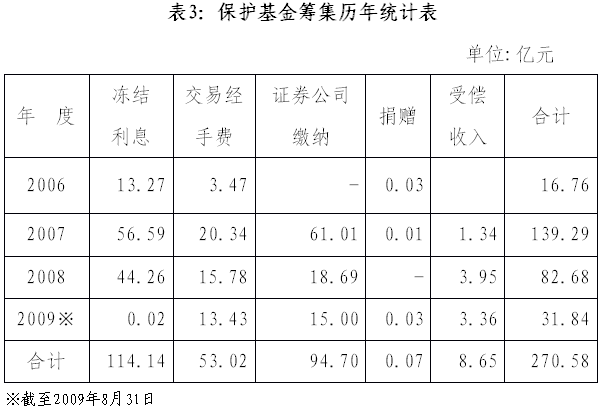 表3：保护基金筹集历年统计表

单位：亿元

| 年　度 | 冻结利息 | 交易经手费 | 证券公司缴纳 | 捐赠 | 受偿收入 | 合计 |
|---|---|---|---|---|---|---|
| 2006 | 13.27 | 3.47 | – | 0.03 | | 16.76 |
| 2007 | 56.59 | 20.34 | 61.01 | 0.01 | 1.34 | 139.29 |
| 2008 | 44.26 | 15.78 | 18.69 | – | 3.95 | 82.68 |
| 2009※ | 0.02 | 13.43 | 15.00 | 0.03 | 3.36 | 31.84 |
| 合计 | 114.14 | 53.02 | 94.70 | 0.07 | 8.65 | 270.58 |

※截至2009年8月31日